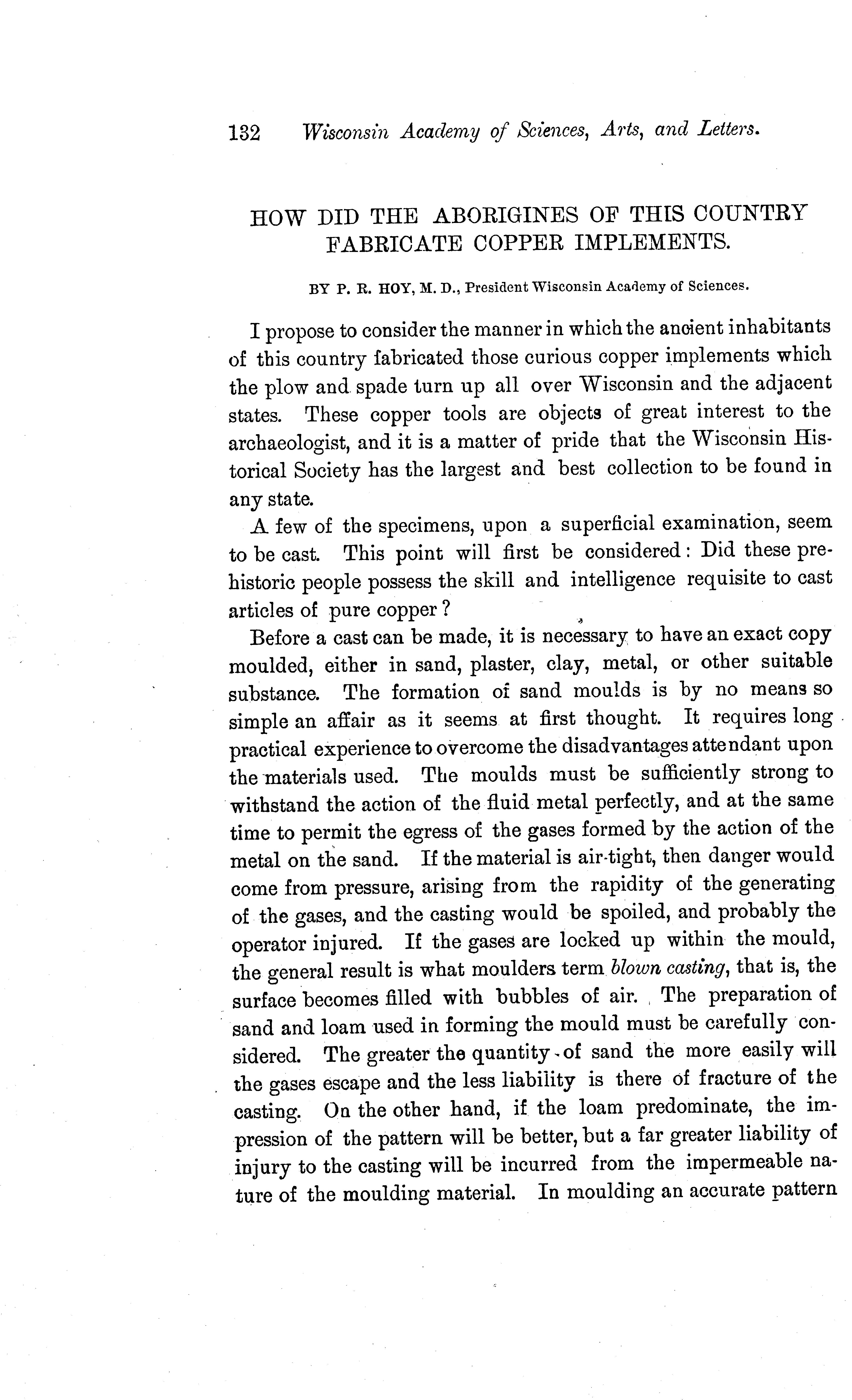 132 Wisconsin Academy of Sciences, Arts, and Letters.

HOW DID THE ABORIGINES OF THIS COUNTRY FABRICATE COPPER IMPLEMENTS.

BY P. R. HOY, M. D., President Wisconsin Academy of Sciences.

I propose to consider the manner in which the ancient inhabitants of this country fabricated those curious copper implements which the plow and spade turn up all over Wisconsin and the adjacent states. These copper tools are objects of great interest to the archaeologist, and it is a matter of pride that the Wisconsin Historical Society has the largest and best collection to be found in any state.

A few of the specimens, upon a superficial examination, seem to be cast. This point will first be considered: Did these prehistoric people possess the skill and intelligence requisite to cast articles of pure copper?

Before a cast can be made, it is necessary to have an exact copy moulded, either in sand, plaster, clay, metal, or other suitable substance. The formation of sand moulds is by no means so simple an affair as it seems at first thought. It requires long practical experience to overcome the disadvantages attendant upon the materials used. The moulds must be sufficiently strong to withstand the action of the fluid metal perfectly, and at the same time to permit the egress of the gases formed by the action of the metal on the sand. If the material is air-tight, then danger would come from pressure, arising from the rapidity of the generating of the gases, and the casting would be spoiled, and probably the operator injured. If the gases are locked up within the mould, the general result is what moulders term blown casting, that is, the surface becomes filled with bubbles of air. The preparation of sand and loam used in forming the mould must be carefully considered. The greater the quantity of sand the more easily will the gases escape and the less liability is there of fracture of the casting. On the other hand, if the loam predominate, the impression of the pattern will be better, but a far greater liability of injury to the casting will be incurred from the impermeable nature of the moulding material. In moulding an accurate pattern